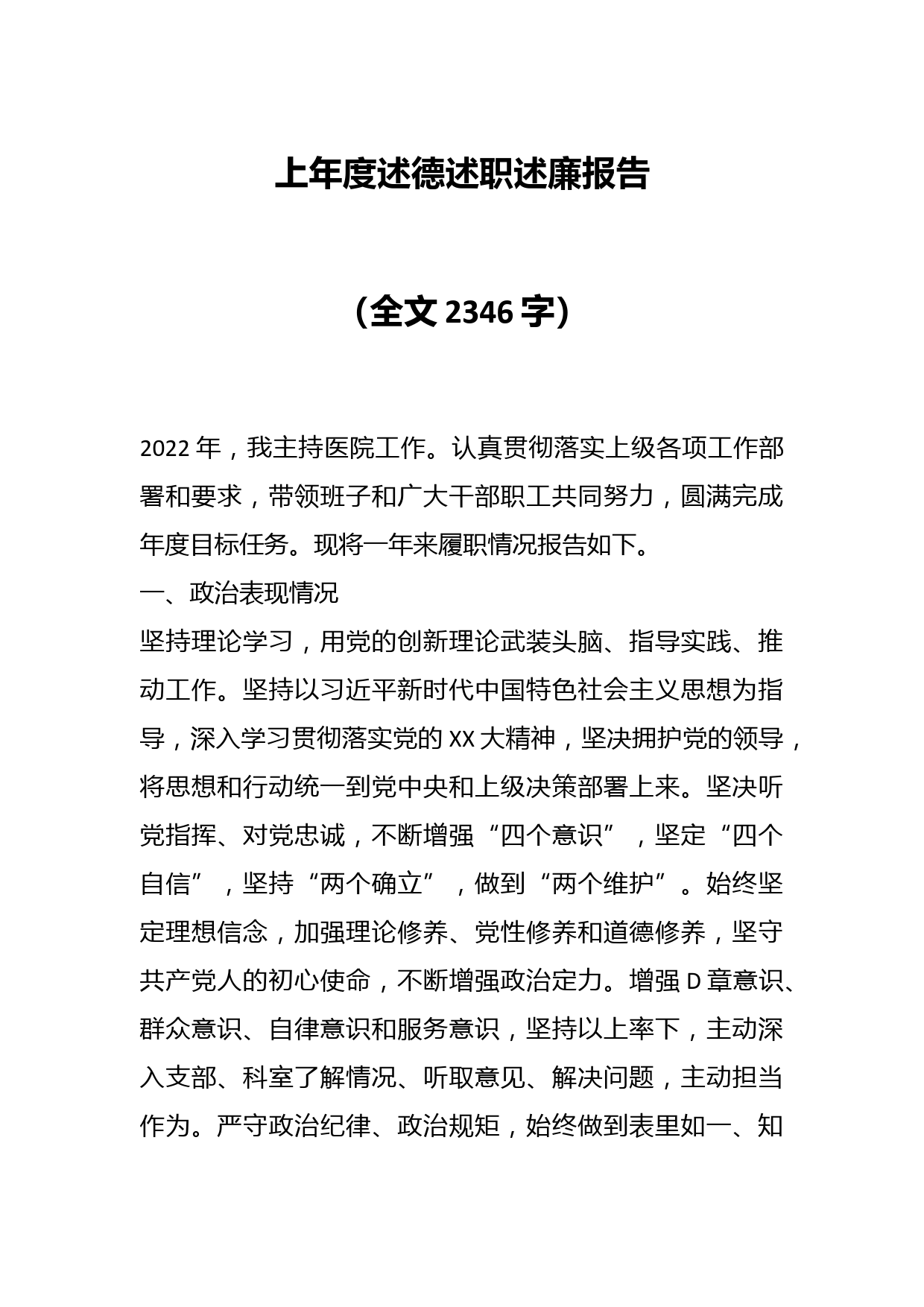 上年度述德述职述廉报告

（全文 2346 字）

2022 年，我主持医院工作。认真贯彻落实上级各项工作部署和要求，带领班子和广大干部职工共同努力，圆满完成年度目标任务。现将一年来履职情况报告如下。

一、政治表现情况

坚持理论学习，用党的创新理论武装头脑、指导实践、推动工作。坚持以习近平新时代中国特色社会主义思想为指导，深入学习贯彻落实党的 XX 大精神，坚决拥护党的领导，将思想和行动统一到党中央和上级决策部署上来。坚决听党指挥、对党忠诚，不断增强“四个意识”，坚定“四个自信”，坚持“两个确立”，做到“两个维护”。始终坚定理想信念，加强理论修养、党性修养和道德修养，坚守共产党人的初心使命，不断增强政治定力。增强 D 章意识、群众意识、自律意识和服务意识，坚持以上率下，主动深入支部、科室了解情况、听取意见、解决问题，主动担当作为。严守政治纪律、政治规矩，始终做到表里如一、知